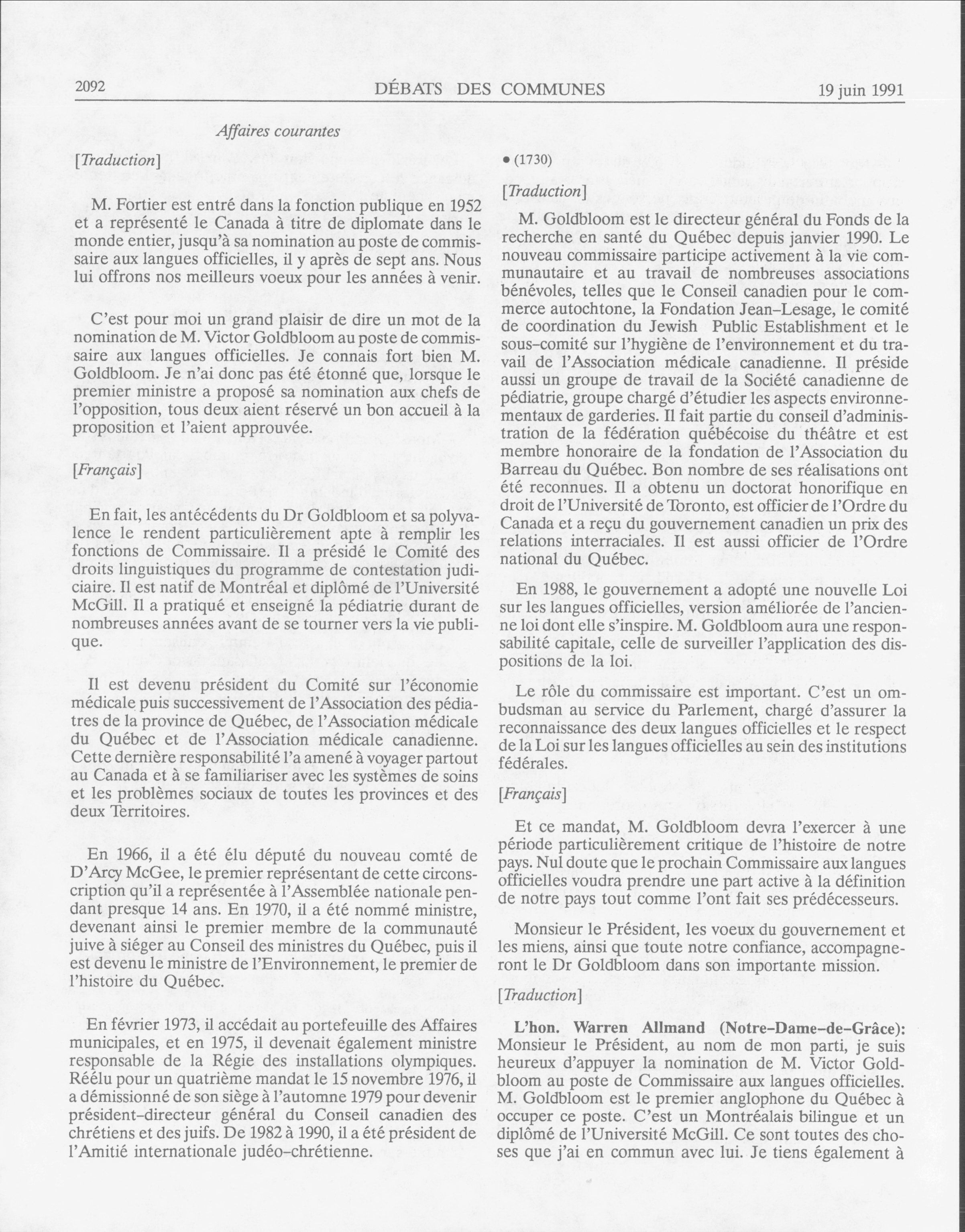 2092 DÉBATS DES COMMUNES 19 juin 1991

Affaires courantes

[Traduction]

M. Fortier est entré dans la fonction publique en 1952 et a représenté le Canada à titre de diplomate dans le monde entier, jusqu'à sa nomination au poste de commissaire aux langues officielles, il y après de sept ans. Nous lui offrons nos meilleurs voeux pour les années à venir.

C'est pour moi un grand plaisir de dire un mot de la nomination de M. Victor Goldbloom au poste de commissaire aux langues officielles. Je connais fort bien M. Goldbloom. Je n'ai donc pas été étonné que, lorsque le premier ministre a proposé sa nomination aux chefs de l'opposition, tous deux aient réservé un bon accueil à la proposition et l'aient approuvée.

[Français]

En fait, les antécédents du Dr Goldbloom et sa polyvalence le rendent particulièrement apte à remplir les fonctions de Commissaire. Il a présidé le Comité des droits linguistiques du programme de contestation judiciaire. Il est natif de Montréal et diplômé de l'Université McGill. Il a pratiqué et enseigné la pédiatrie durant de nombreuses années avant de se tourner vers la vie publique.

Il est devenu président du Comité sur l'économie médicale puis successivement de l'Association des pédiatres de la province de Québec, de l'Association médicale du Québec et de l'Association médicale canadienne. Cette dernière responsabilité l'a amené à voyager partout au Canada et à se familiariser avec les systèmes de soins et les problèmes sociaux de toutes les provinces et des deux Territoires.

En 1966, il a été élu député du nouveau comté de D'Arcy McGee, le premier représentant de cette circonscription qu'il a représentée à l'Assemblée nationale pendant presque 14 ans. En 1970, il a été nommé ministre, devenant ainsi le premier membre de la communauté juive à siéger au Conseil des ministres du Québec, puis il est devenu le ministre de l'Environnement, le premier de l'histoire du Québec.

En février 1973, il accédait au portefeuille des Affaires municipales, et en 1975, il devenait également ministre responsable de la Régie des installations olympiques. Réélu pour un quatrième mandat le 15 novembre 1976, il a démissionné de son siège à l'automne 1979 pour devenir président-directeur général du Conseil canadien des chrétiens et des juifs. De 1982 à 1990, il a été président de l'Amitié internationale judéo-chrétienne.

• (1730)

[Traduction]

M. Goldbloom est le directeur général du Fonds de la recherche en santé du Québec depuis janvier 1990. Le nouveau commissaire participe activement à la vie communautaire et au travail de nombreuses associations bénévoles, telles que le Conseil canadien pour le commerce autochtone, la Fondation Jean-Lesage, le comité de coordination du Jewish Public Establishment et le sous-comité sur l'hygiène de l'environnement et du travail de l'Association médicale canadienne. Il préside aussi un groupe de travail de la Société canadienne de pédiatrie, groupe chargé d'étudier les aspects environnementaux de garderies. Il fait partie du conseil d'administration de la fédération québécoise du théâtre et est membre honoraire de la fondation de l'Association du Barreau du Québec. Bon nombre de ses réalisations ont été reconnues. Il a obtenu un doctorat honorifique en droit de l'Université de Toronto, est officier de l'Ordre du Canada et a reçu du gouvernement canadien un prix des relations interraciales. Il est aussi officier de l'Ordre national du Québec.

En 1988, le gouvernement a adopté une nouvelle Loi sur les langues officielles, version améliorée de l'ancienne loi dont elle s'inspire. M. Goldbloom aura une responsabilité capitale, celle de surveiller l'application des dispositions de la loi.

Le rôle du commissaire est important. C'est un ombudsman au service du Parlement, chargé d'assurer la reconnaissance des deux langues officielles et le respect de la Loi sur les langues officielles au sein des institutions fédérales.

[Français]

Et ce mandat, M. Goldbloom devra l'exercer à une période particulièrement critique de l'histoire de notre pays. Nul doute que le prochain Commissaire aux langues officielles voudra prendre une part active à la définition de notre pays tout comme l'ont fait ses prédécesseurs.

Monsieur le Président, les voeux du gouvernement et les miens, ainsi que toute notre confiance, accompagneront le Dr Goldbloom dans son importante mission.

[Traduction]

L'hon. Warren Allmand (Notre-Dame-de-Grâce): Monsieur le Président, au nom de mon parti, je suis heureux d'appuyer la nomination de M. Victor Goldbloom au poste de Commissaire aux langues officielles. M. Goldbloom est le premier anglophone du Québec à occuper ce poste. C'est un Montréalais bilingue et un diplômé de l'Université McGill. Ce sont toutes des choses que j'ai en commun avec lui. Je tiens également à